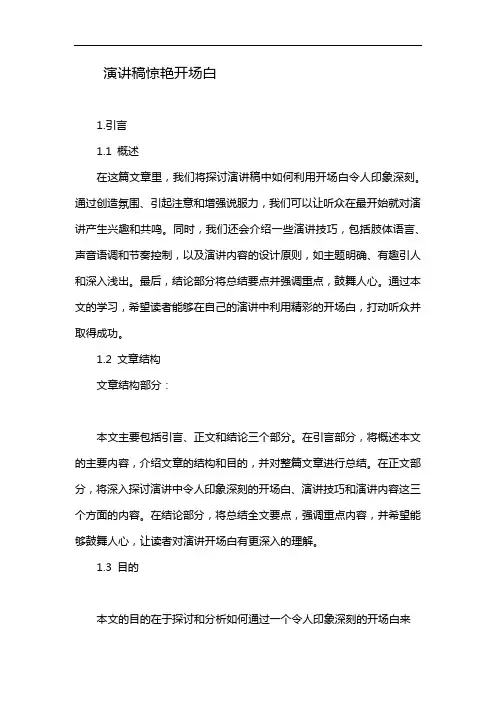 演讲稿惊艳开场白

1.引言

1.1 概述

在这篇文章里，我们将探讨演讲稿中如何利用开场白令人印象深刻。通过创造氛围、引起注意和增强说服力，我们可以让听众在最开始就对演讲产生兴趣和共鸣。同时，我们还会介绍一些演讲技巧，包括肢体语言、声音语调和节奏控制，以及演讲内容的设计原则，如主题明确、有趣引人和深入浅出。最后，结论部分将总结要点并强调重点，鼓舞人心。通过本文的学习，希望读者能够在自己的演讲中利用精彩的开场白，打动听众并取得成功。

1.2 文章结构

文章结构部分：

本文主要包括引言、正文和结论三个部分。在引言部分，将概述本文的主要内容，介绍文章的结构和目的，并对整篇文章进行总结。在正文部分，将深入探讨演讲中令人印象深刻的开场白、演讲技巧和演讲内容这三个方面的内容。在结论部分，将总结全文要点，强调重点内容，并希望能够鼓舞人心，让读者对演讲开场白有更深入的理解。

1.3 目的

本文的目的在于探讨和分析如何通过一个令人印象深刻的开场白来